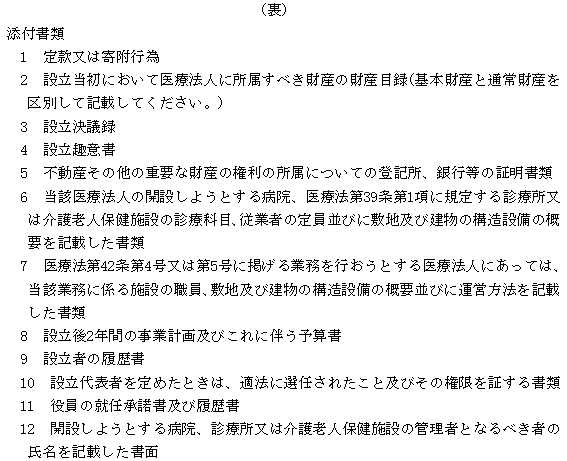 （裏）

添付書類

1　定款又は寄附行為

2　設立当初において医療法人に所属すべき財産の財産目録（基本財産と通常財産を区別して記載してください。）

3　設立決議録

4　設立趣意書

5　不動産その他の重要な財産の権利の所属についての登記所、銀行等の証明書類

6　当該医療法人の開設しようとする病院、医療法第39条第1項に規定する診療所又は介護老人保健施設の診療科目、従業者の定員並びに敷地及び建物の構造設備の概要を記載した書類

7　医療法第42条第4号又は第5号に掲げる業務を行おうとする医療法人にあっては、当該業務に係る施設の職員、敷地及び建物の構造設備の概要並びに運営方法を記載した書類

8　設立後2年間の事業計画及びこれに伴う予算書

9　設立者の履歴書

10　設立代表者を定めたときは、適法に選任されたこと及びその権限を証する書類

11　役員の就任承諾書及び履歴書

12　開設しようとする病院、診療所又は介護老人保健施設の管理者となるべき者の氏名を記載した書面